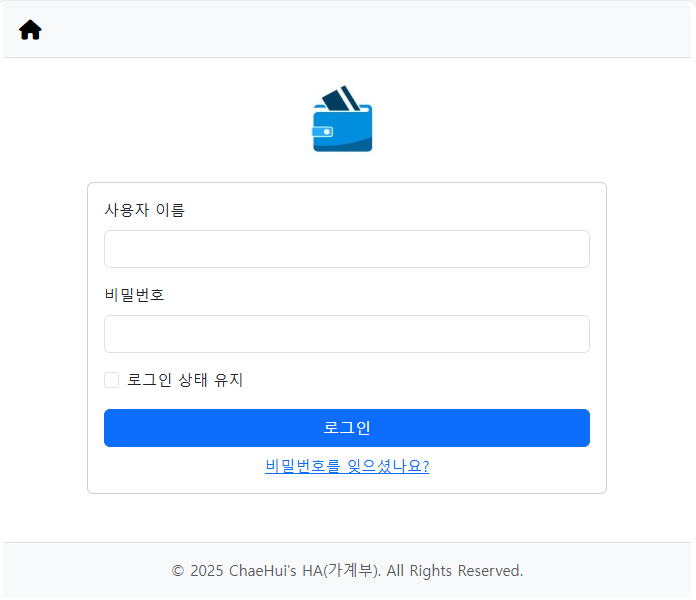 사용자 이름

비밀번호

로그인 상태 유지

로그인

비밀번호를 잊으셨나요?

© 2025 ChaeHui's HA(가계부). All Rights Reserved.